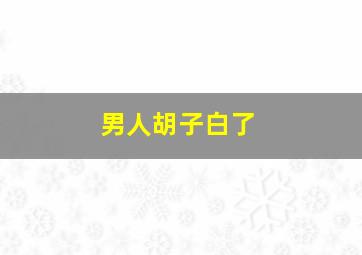 男人胡子白了